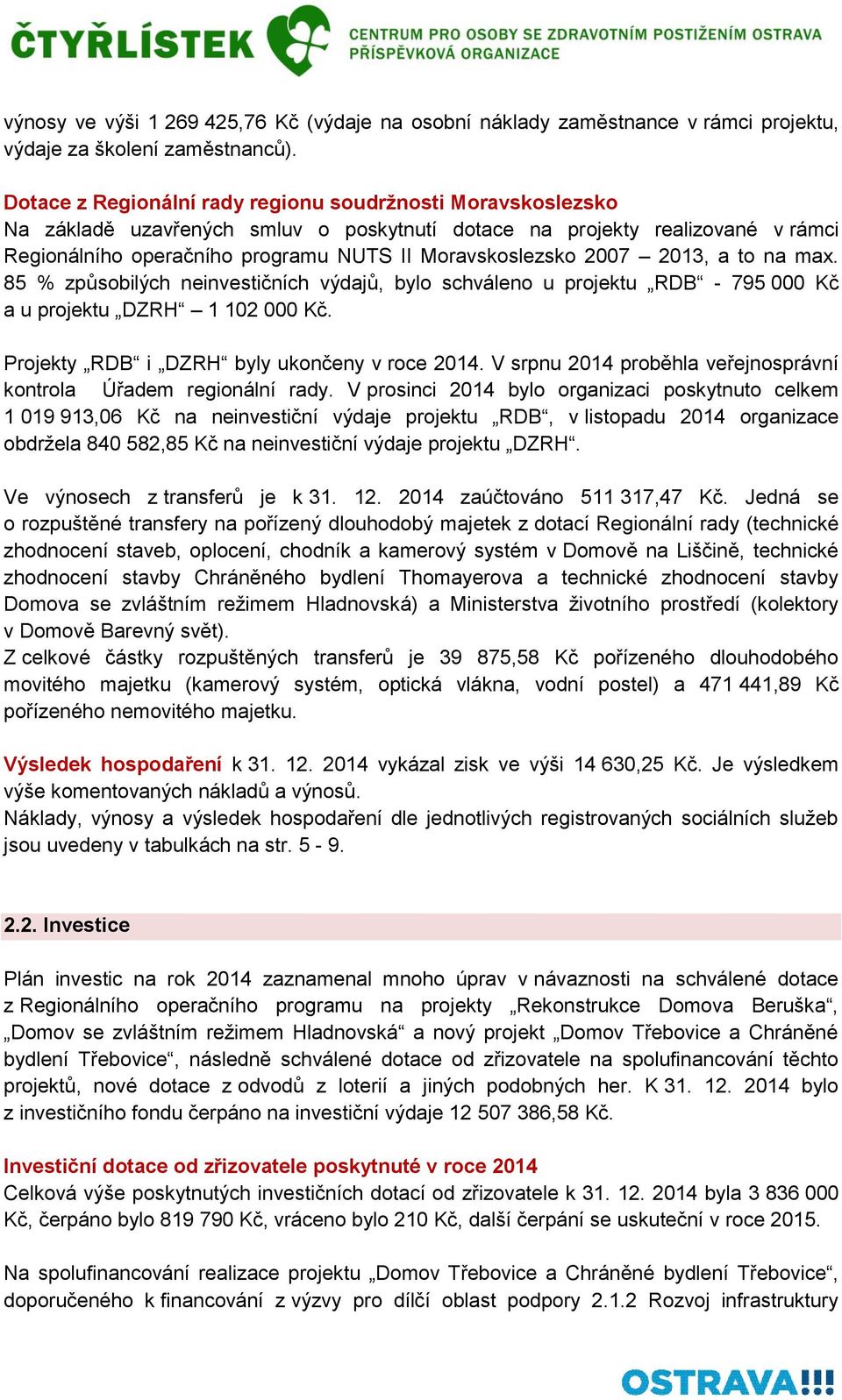 ČTYŘLÍSTEK CENTRUM PRO OSOBY SE ZDRAVOTNÍM POSTIŽENÍM OSTRAVA PŘÍSPĚVKOVÁ ORGANIZACE

výnosy ve výši 1 269 425,76 Kč (výdaje na osobní náklady zaměstnance v rámci projektu, výdaje za školení zaměstnanců).

Dotace z Regionální rady regionu soudržnosti Moravskoslezsko
Na základě uzavřených smluv o poskytnutí dotace na projekty realizované v rámci Regionálního operačního programu NUTS II Moravskoslezsko 2007 – 2013, a to na max. 85 % způsobilých neinvestičních výdajů, bylo schváleno u projektu „RDB“ - 795 000 Kč a u projektu „DZRH“ – 1 102 000 Kč.

Projekty „RDB“ i „DZRH“ byly ukončeny v roce 2014. V srpnu 2014 proběhla veřejnosprávní kontrola Úřadem regionální rady. V prosinci 2014 bylo organizaci poskytnuto celkem 1 019 913,06 Kč na neinvestiční výdaje projektu „RDB“, v listopadu 2014 organizace obdržela 840 582,85 Kč na neinvestiční výdaje projektu „DZRH“.

Ve výnosech z transferů je k 31. 12. 2014 zaúčtováno 511 317,47 Kč. Jedná se o rozpuštěné transfery na pořízený dlouhodobý majetek z dotací Regionální rady (technické zhodnocení staveb, oplocení, chodník a kamerový systém v Domově na Liščině, technické zhodnocení stavby Chráněného bydlení Thomayerova a technické zhodnocení stavby Domova se zvláštním režimem Hladnovská) a Ministerstva životního prostředí (kolektory v Domově Barevný svět).
Z celkové částky rozpuštěných transferů je 39 875,58 Kč pořízeného dlouhodobého movitého majetku (kamerový systém, optická vlákna, vodní postel) a 471 441,89 Kč pořízeného nemovitého majetku.

Výsledek hospodaření k 31. 12. 2014 vykázal zisk ve výši 14 630,25 Kč. Je výsledkem výše komentovaných nákladů a výnosů.
Náklady, výnosy a výsledek hospodaření dle jednotlivých registrovaných sociálních služeb jsou uvedeny v tabulkách na str. 5 - 9.

2.2. Investice

Plán investic na rok 2014 zaznamenal mnoho úprav v návaznosti na schválené dotace z Regionálního operačního programu na projekty „Rekonstrukce Domova Beruška“, „Domov se zvláštním režimem Hladnovská“ a nový projekt „Domov Třebovice a Chráněné bydlení Třebovice“, následně schválené dotace od zřizovatele na spolufinancování těchto projektů, nové dotace z odvodů z loterií a jiných podobných her. K 31. 12. 2014 bylo z investičního fondu čerpáno na investiční výdaje 12 507 386,58 Kč.

Investiční dotace od zřizovatele poskytnuté v roce 2014
Celková výše poskytnutých investičních dotací od zřizovatele k 31. 12. 2014 byla 3 836 000 Kč, čerpáno bylo 819 790 Kč, vráceno bylo 210 Kč, další čerpání se uskuteční v roce 2015.

Na spolufinancování realizace projektu „Domov Třebovice a Chráněné bydlení Třebovice“, doporučeného k financování z výzvy pro dílčí oblast podpory 2.1.2 Rozvoj infrastruktury

OSTRAVA!!!